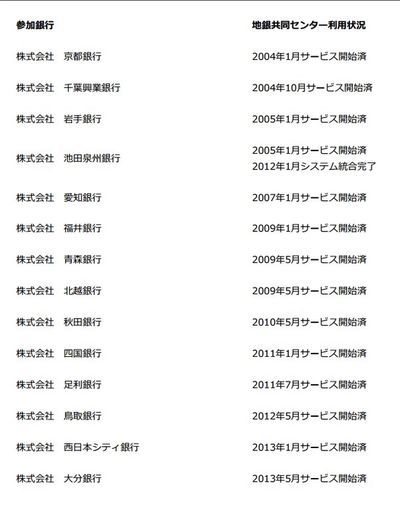 | 参加銀行 | 地銀共同センター利用状況 |
|---|---|
| 株式会社　京都銀行 | 2004年1月サービス開始済 |
| 株式会社　千葉興業銀行 | 2004年10月サービス開始済 |
| 株式会社　岩手銀行 | 2005年1月サービス開始済 |
| 株式会社　池田泉州銀行 | 2005年1月サービス開始済 2012年1月システム統合完了 |
| 株式会社　愛知銀行 | 2007年1月サービス開始済 |
| 株式会社　福井銀行 | 2009年1月サービス開始済 |
| 株式会社　青森銀行 | 2009年5月サービス開始済 |
| 株式会社　北越銀行 | 2009年5月サービス開始済 |
| 株式会社　秋田銀行 | 2010年5月サービス開始済 |
| 株式会社　四国銀行 | 2011年1月サービス開始済 |
| 株式会社　足利銀行 | 2011年7月サービス開始済 |
| 株式会社　鳥取銀行 | 2012年5月サービス開始済 |
| 株式会社　西日本シティ銀行 | 2013年1月サービス開始済 |
| 株式会社　大分銀行 | 2013年5月サービス開始済 |